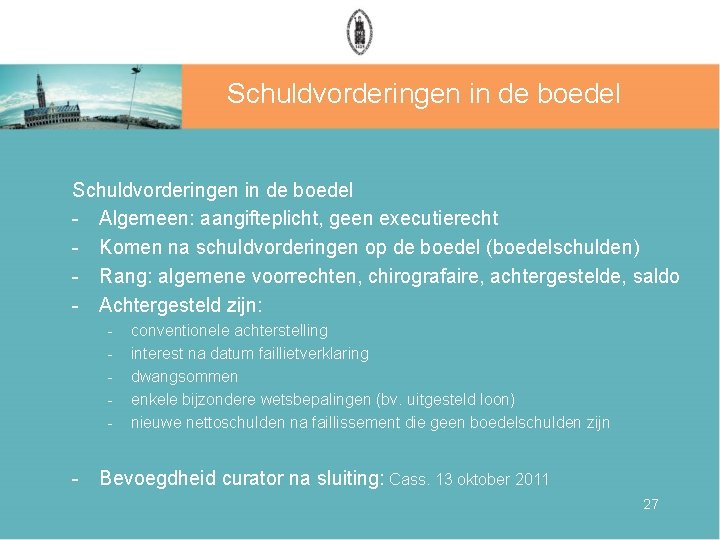 Schuldvorderingen in de boedel

Schuldvorderingen in de boedel
- Algemeen: aangifteplicht, geen executierecht
- Komen na schuldvorderingen op de boedel (boedelschulden)
- Rang: algemene voorrechten, chirografaire, achtergestelde, saldo
- Achtergesteld zijn:
 - conventionele achterstelling
 - interest na datum faillietverklaring
 - dwangsommen
 - enkele bijzondere wetsbepalingen (bv. uitgesteld loon)
 - nieuwe nettoschulden na faillissement die geen boedelschulden zijn

- Bevoegdheid curator na sluiting: Cass. 13 oktober 2011

27